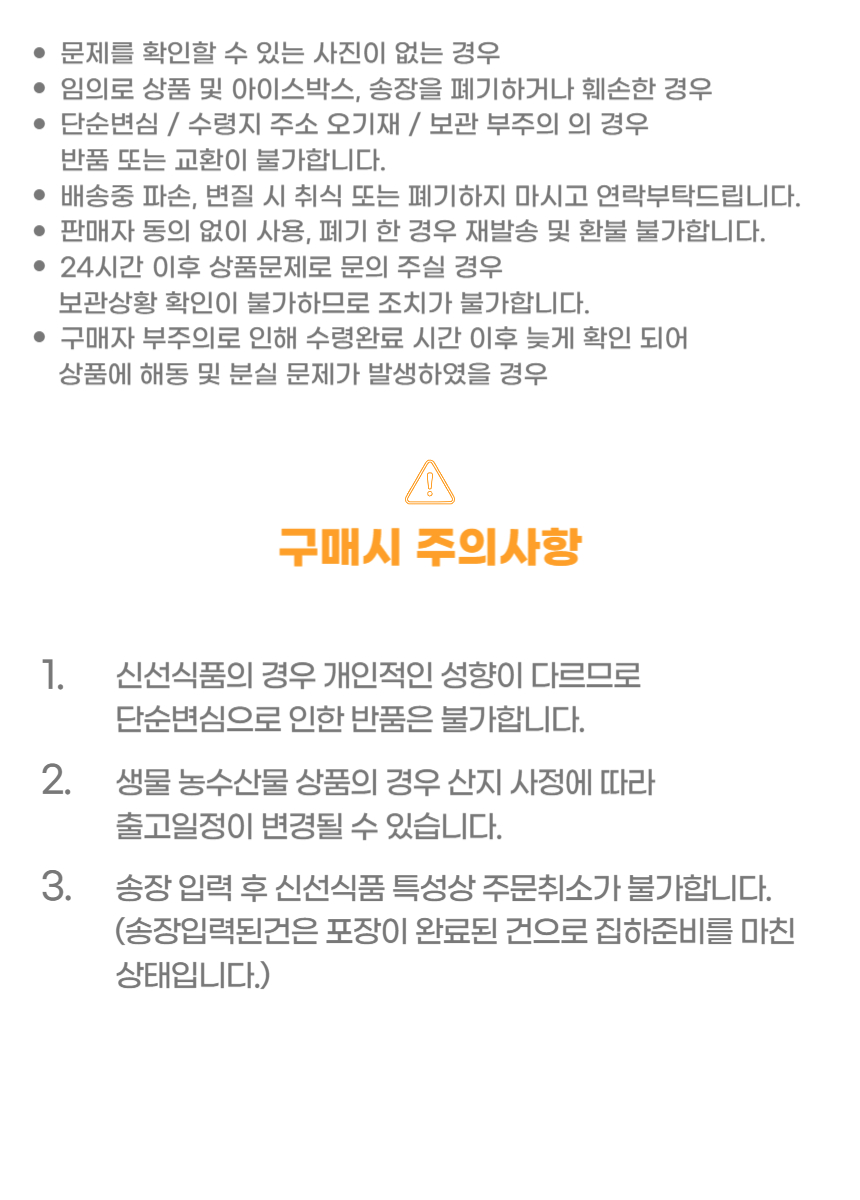 • 문제를 확인할 수 있는 사진이 없는 경우
• 임의로 상품 및 아이스박스, 송장을 폐기하거나 훼손한 경우
• 단순변심 / 수령지 주소 오기재 / 보관 부주의 의 경우
반품 또는 교환이 불가합니다.
• 배송중 파손, 변질 시 취식 또는 폐기하지 마시고 연락부탁드립니다.
• 판매자 동의 없이 사용, 폐기 한 경우 재발송 및 환불 불가합니다.
• 24시간 이후 상품문제로 문의 주실 경우
보관상황 확인이 불가하므로 조치가 불가합니다.
• 구매자 부주의로 인해 수령완료 시간 이후 늦게 확인 되어
상품에 해동 및 분실 문제가 발생하였을 경우

구매시 주의사항

1. 신선식품의 경우 개인적인 성향이 다르므로 단순변심으로 인한 반품은 불가합니다.

2. 생물 농수산물 상품의 경우 산지 사정에 따라 출고일정이 변경될 수 있습니다.

3. 송장 입력 후 신선식품 특성상 주문취소가 불가합니다. (송장입력된건은 포장이 완료된 건으로 집하준비를 마친 상태입니다.)